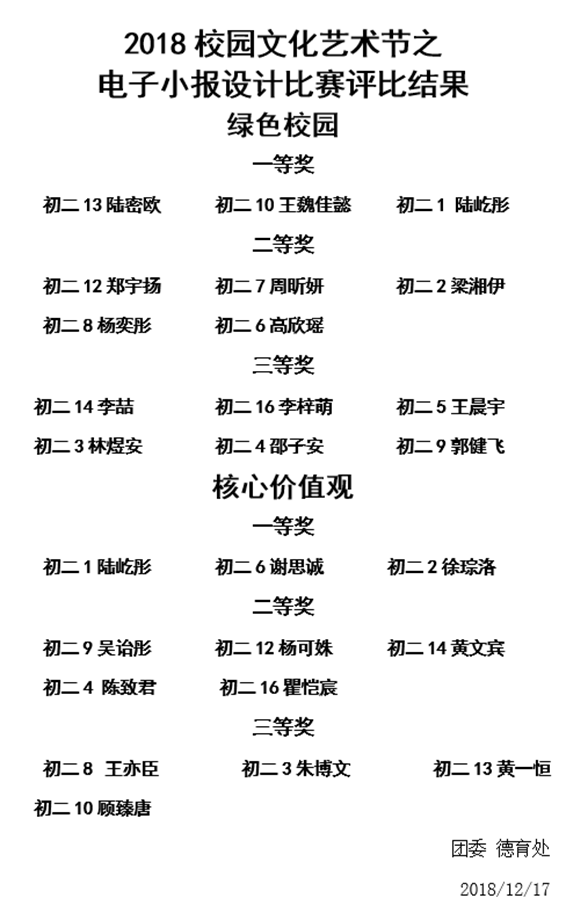 2018 校园文化艺术节之
电子小报设计比赛评比结果
绿色校园

一等奖

初二 13 陆密欧　初二 10 王魏佳懿　初二 1 陆屹彤

二等奖

初二 12 郑宇扬　初二 7 周昕妍　初二 2 梁湘伊
初二 8 杨奕彤　初二 6 高欣瑶

三等奖

初二 14 李喆　初二 16 李梓萌　初二 5 王晨宇
初二 3 林煜安　初二 4 邵子安　初二 9 郭健飞

核心价值观

一等奖

初二 1 陆屹彤　初二 6 谢思诚　初二 2 徐琮洛

二等奖

初二 9 吴诒彤　初二 12 杨可姝　初二 14 黄文宾
初二 4 陈致君　初二 16 瞿恺宸

三等奖

初二 8 王亦臣　初二 3 朱博文　初二 13 黄一恒
初二 10 顾臻唐

团委 德育处

2018/12/17